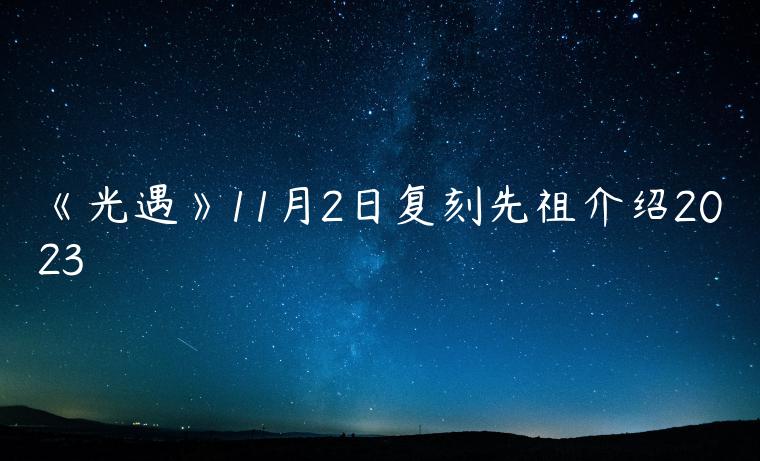 《光遇》11月2日复刻先祖介绍2023